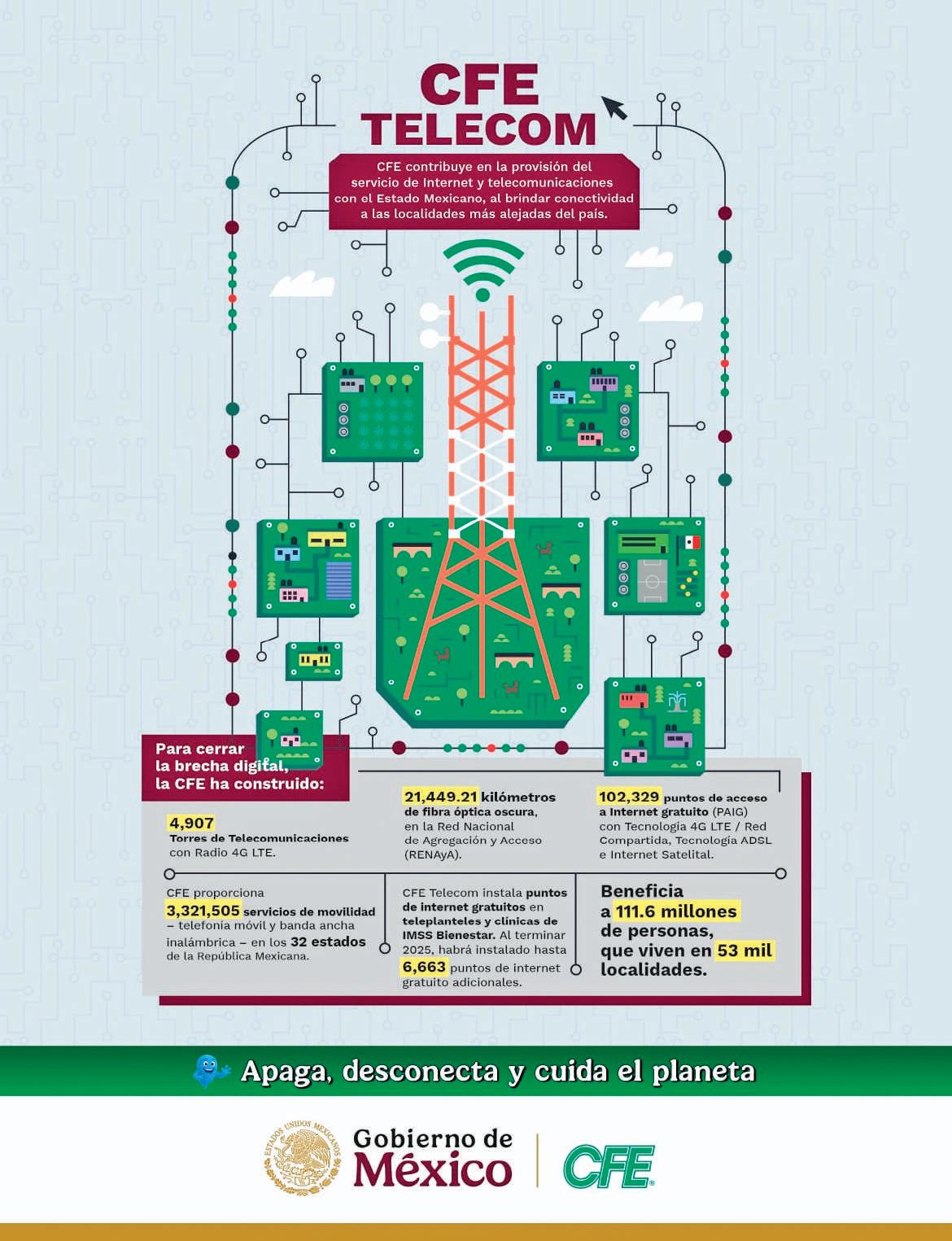 CFE TELECOM

CFE contribuye en la provisión del servicio de Internet y telecomunicaciones con el Estado Mexicano, al brindar conectividad a las localidades más alejadas del país.

Para cerrar la brecha digital, la CFE ha construido:

4,907 Torres de Telecomunicaciones con Radio 4G LTE.

21,449.21 kilómetros de fibra óptica oscura, en la Red Nacional de Agregación y Acceso (RENAyA).

102,329 puntos de acceso a Internet gratuito (PAIG) con Tecnología 4G LTE / Red Compartida, Tecnología ADSL e Internet Satelital.

CFE proporciona 3,321,505 servicios de movilidad – telefonía móvil y banda ancha inalámbrica – en los 32 estados de la República Mexicana.

CFE Telecom instala puntos de internet gratuitos en teleplanteles y clínicas de IMSS Bienestar. Al terminar 2025, habrá instalado hasta 6,663 puntos de internet gratuito adicionales.

Beneficia a 111.6 millones de personas, que viven en 53 mil localidades.

Apaga, desconecta y cuida el planeta

ESTADOS UNIDOS MEXICANOS

Gobierno de México

CFE